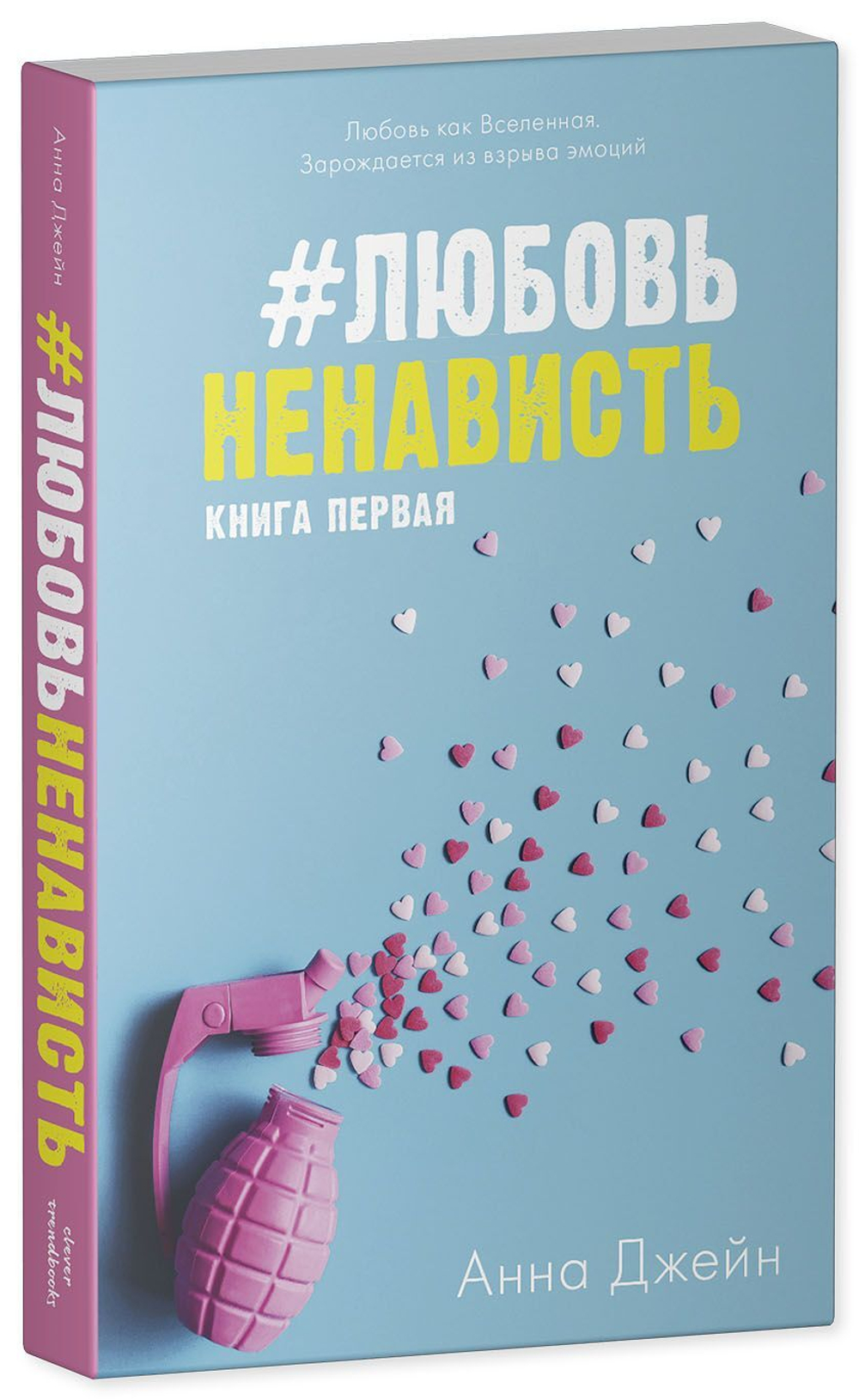 Анна Джейн

#ЛЮБОВЬНЕНАВИСТЬ

clever trendbooks

Любовь как Вселенная.
Зарождается из взрыва эмоций

#ЛЮБОВЬ
НЕНАВИСТЬ
КНИГА ПЕРВАЯ

Анна Джейн